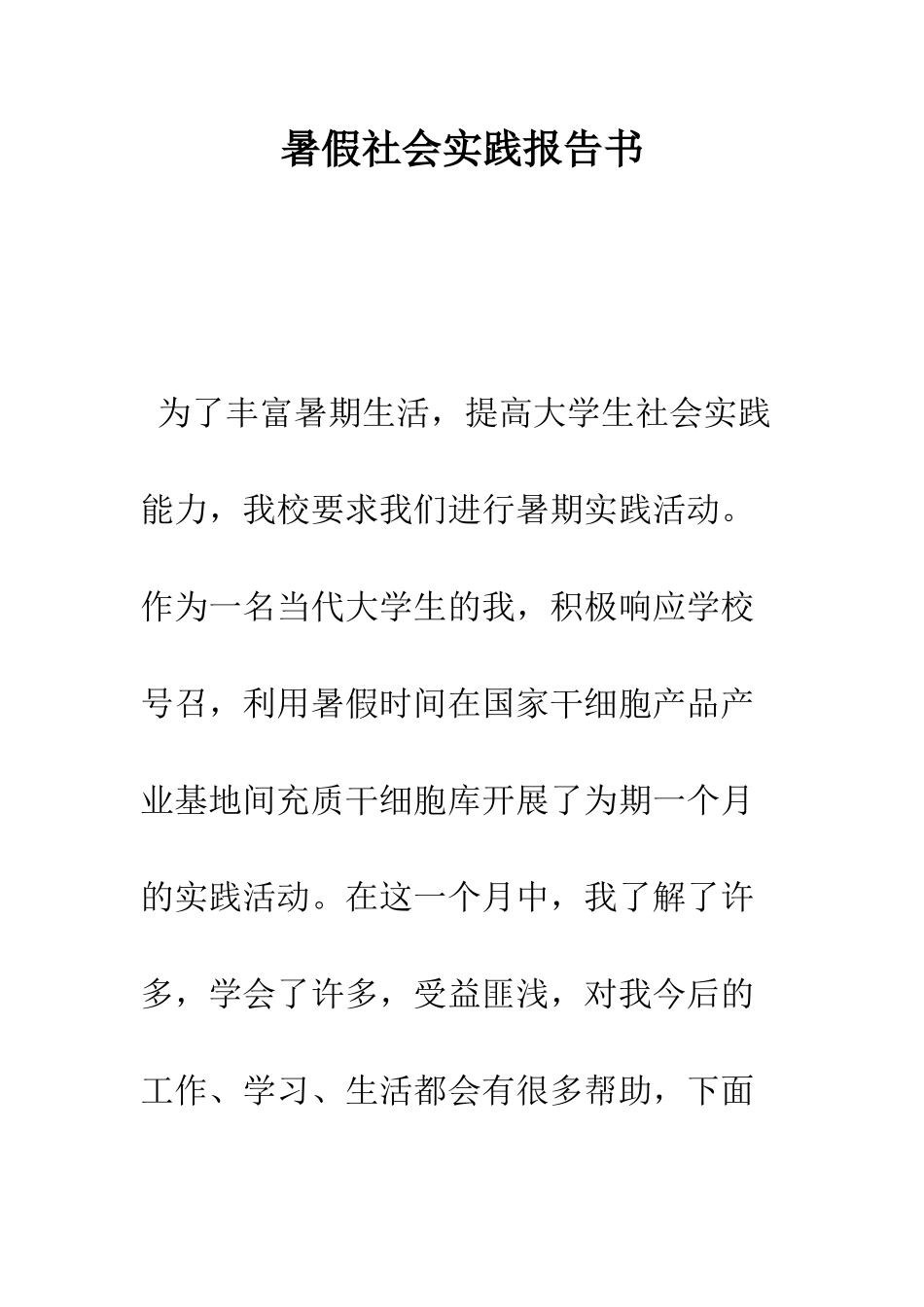 暑假社会实践报告书

为了丰富暑期生活，提高大学生社会实践能力，我校要求我们进行暑期实践活动。作为一名当代大学生的我，积极响应学校号召，利用暑假时间在国家干细胞产品产业基地间充质干细胞库开展了为期一个月的实践活动。在这一个月中，我了解了许多，学会了许多，受益匪浅，对我今后的工作、学习、生活都会有很多帮助，下面